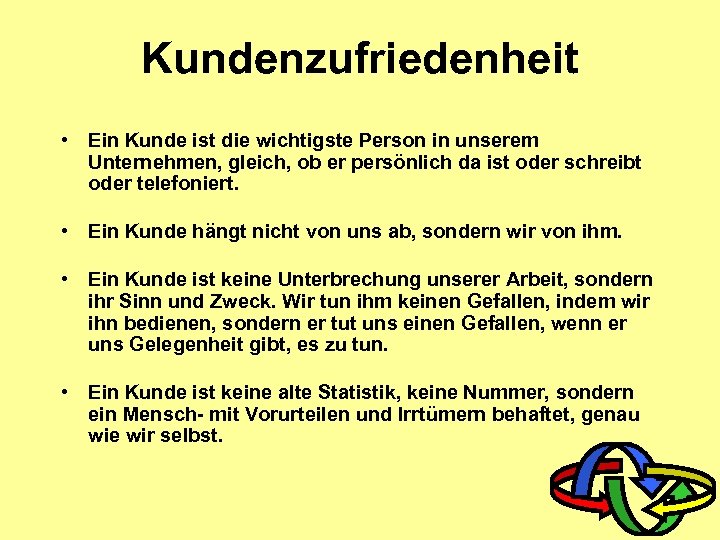 Kundenzufriedenheit

• Ein Kunde ist die wichtigste Person in unserem Unternehmen, gleich, ob er persönlich da ist oder schreibt oder telefoniert.

• Ein Kunde hängt nicht von uns ab, sondern wir von ihm.

• Ein Kunde ist keine Unterbrechung unserer Arbeit, sondern ihr Sinn und Zweck. Wir tun ihm keinen Gefallen, indem wir ihn bedienen, sondern er tut uns einen Gefallen, wenn er uns Gelegenheit gibt, es zu tun.

• Ein Kunde ist keine alte Statistik, keine Nummer, sondern ein Mensch- mit Vorurteilen und Irrtümern behaftet, genau wie wir selbst.